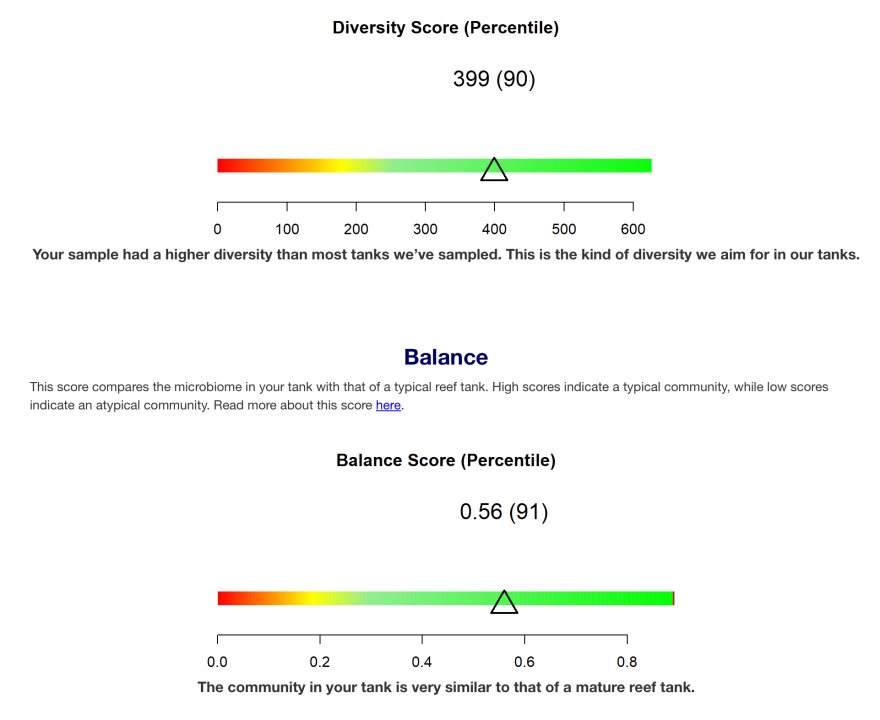 Diversity Score (Percentile)

399 (90)

0
100
200
300
400
500
600

Your sample had a higher diversity than most tanks we've sampled. This is the kind of diversity we aim for in our tanks.

Balance

This score compares the microbiome in your tank with that of a typical reef tank. High scores indicate a typical community, while low scores indicate an atypical community. Read more about this score here.

Balance Score (Percentile)

0.56 (91)

0.0
0.2
0.4
0.6
0.8

The community in your tank is very similar to that of a mature reef tank.